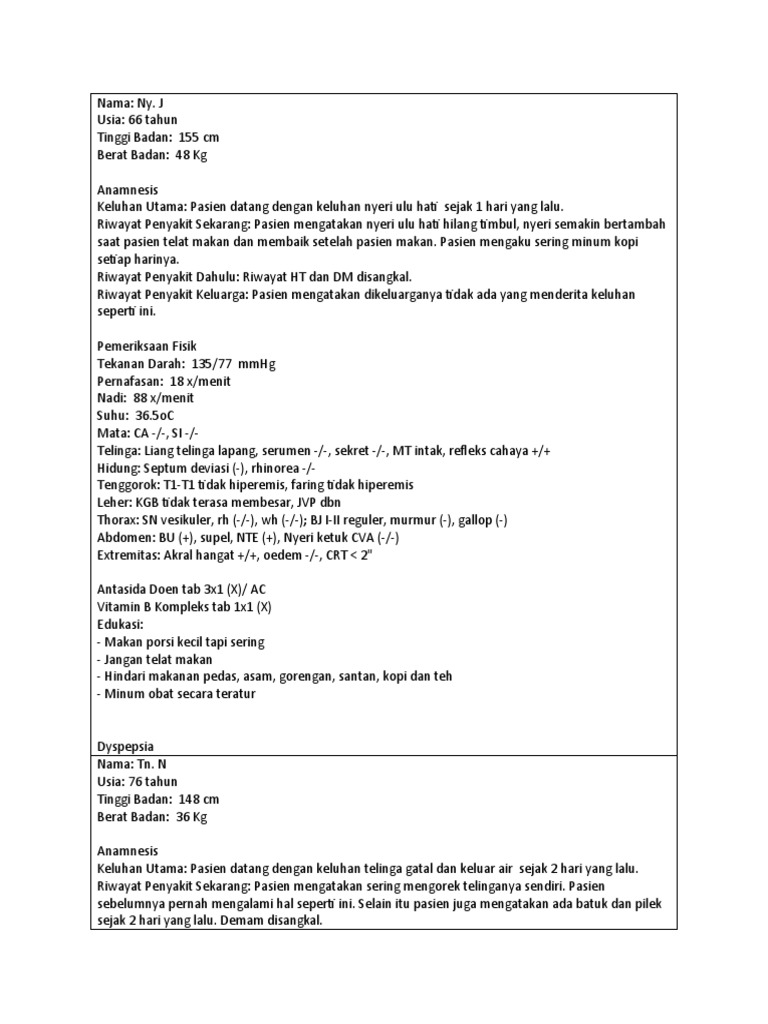 Nama: Ny. J
Usia: 66 tahun
Tinggi Badan: 155 cm
Berat Badan: 48 Kg

Anamnesis
Keluhan Utama: Pasien datang dengan keluhan nyeri ulu hati sejak 1 hari yang lalu.
Riwayat Penyakit Sekarang: Pasien mengatakan nyeri ulu hati hilang timbul, nyeri semakin bertambah saat pasien telat makan dan membaik setelah pasien makan. Pasien mengaku sering minum kopi setiap harinya.
Riwayat Penyakit Dahulu: Riwayat HT dan DM disangkal.
Riwayat Penyakit Keluarga: Pasien mengatakan dikeluarganya tidak ada yang menderita keluhan seperti ini.

Pemeriksaan Fisik
Tekanan Darah: 135/77 mmHg
Pernafasan: 18 x/menit
Nadi: 88 x/menit
Suhu: 36.5oC
Mata: CA -/-, SI -/-
Telinga: Liang telinga lapang, serumen -/-, sekret -/-, MT intak, refleks cahaya +/+
Hidung: Septum deviasi (-), rhinorea -/-
Tenggorok: T1-T1 tidak hiperemis, faring tidak hiperemis
Leher: KGB tidak terasa membesar, JVP dbn
Thorax: SN vesikuler, rh (-/-), wh (-/-); BJ I-II reguler, murmur (-), gallop (-)
Abdomen: BU (+), supel, NTE (+), Nyeri ketuk CVA (-/-)
Extremitas: Akral hangat +/+, oedem -/-, CRT < 2"

Antasida Doen tab 3x1 (X)/ AC
Vitamin B Kompleks tab 1x1 (X)
Edukasi:
- Makan porsi kecil tapi sering
- Jangan telat makan
- Hindari makanan pedas, asam, gorengan, santan, kopi dan teh
- Minum obat secara teratur

Dyspepsia

Nama: Tn. N
Usia: 76 tahun
Tinggi Badan: 148 cm
Berat Badan: 36 Kg

Anamnesis
Keluhan Utama: Pasien datang dengan keluhan telinga gatal dan keluar air sejak 2 hari yang lalu.
Riwayat Penyakit Sekarang: Pasien mengatakan sering mengorek telinganya sendiri. Pasien sebelumnya pernah mengalami hal seperti ini. Selain itu pasien juga mengatakan ada batuk dan pilek sejak 2 hari yang lalu. Demam disangkal.